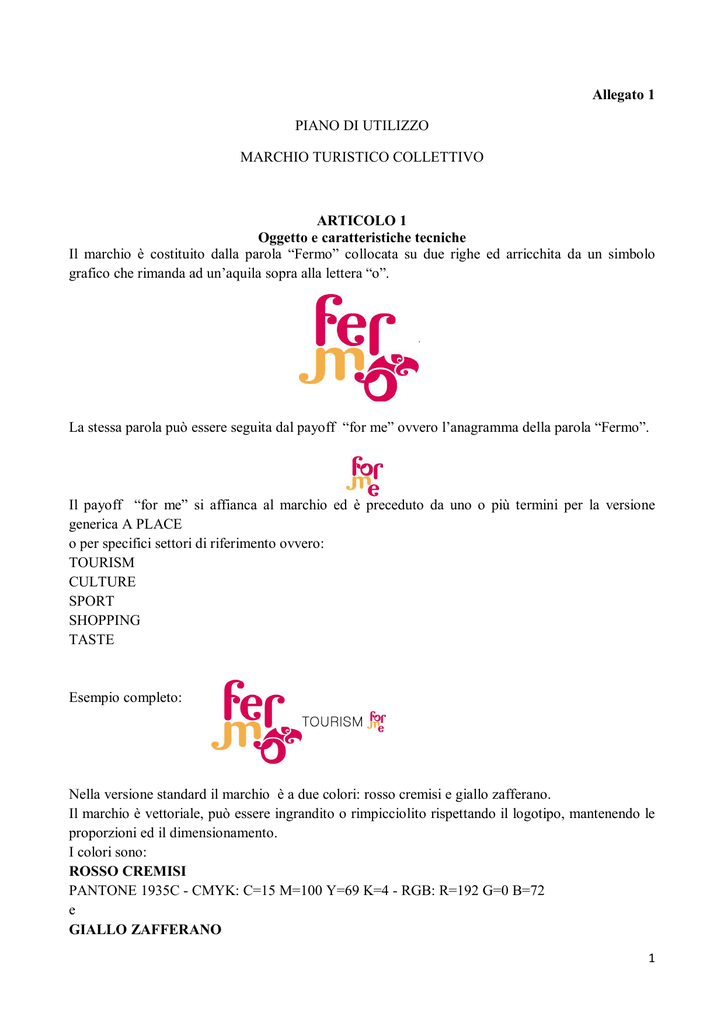 Allegato 1

PIANO DI UTILIZZO

MARCHIO TURISTICO COLLETTIVO

ARTICOLO 1
Oggetto e caratteristiche tecniche

Il marchio è costituito dalla parola "Fermo" collocata su due righe ed arricchita da un simbolo grafico che rimanda ad un'aquila sopra alla lettera "o".

fer
mo

La stessa parola può essere seguita dal payoff "for me" ovvero l'anagramma della parola "Fermo".

for
me

Il payoff "for me" si affianca al marchio ed è preceduto da uno o più termini per la versione generica A PLACE
o per specifici settori di riferimento ovvero:
TOURISM
CULTURE
SPORT
SHOPPING
TASTE

Esempio completo:

fer
mo
TOURISM for me

Nella versione standard il marchio è a due colori: rosso cremisi e giallo zafferano.
Il marchio è vettoriale, può essere ingrandito o rimpicciolito rispettando il logotipo, mantenendo le proporzioni ed il dimensionamento.
I colori sono:
ROSSO CREMISI
PANTONE 1935C - CMYK: C=15 M=100 Y=69 K=4 - RGB: R=192 G=0 B=72
e
GIALLO ZAFFERANO

1